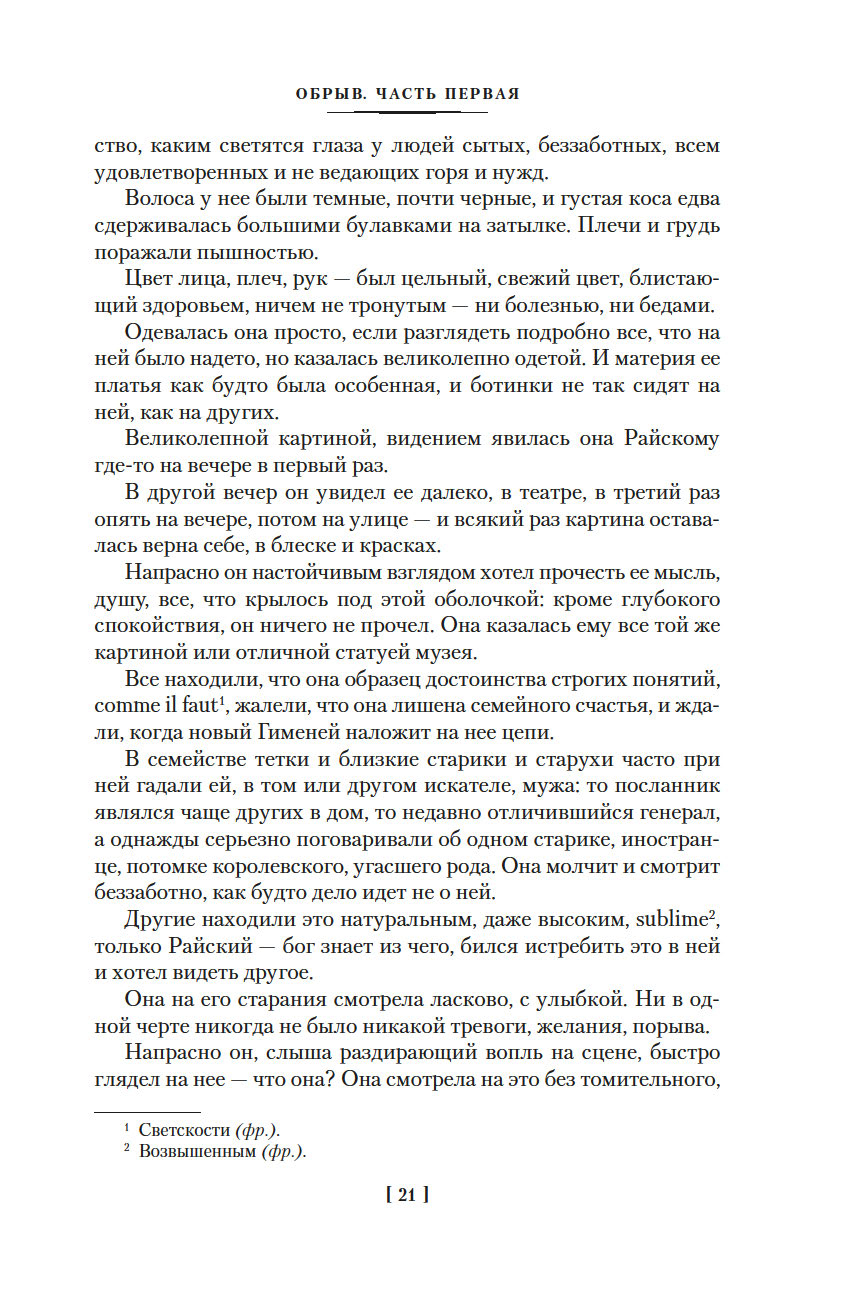 ОБРЫВ. ЧАСТЬ ПЕРВАЯ

ство, каким светятся глаза у людей сытых, беззаботных, всем удовлетворенных и не ведающих горя и нужд.

Волоса у нее были темные, почти черные, и густая коса едва сдерживалась большими булавками на затылке. Плечи и грудь поражали пышностью.

Цвет лица, плеч, рук — был цельный, свежий цвет, блистающий здоровьем, ничем не тронутым — ни болезнью, ни бедами.

Одевалась она просто, если разглядеть подробно все, что на ней было надето, но казалась великолепно одетой. И материя ее платья как будто была особенная, и ботинки не так сидят на ней, как на других.

Великолепной картиной, видением явилась она Райскому где-то на вечере в первый раз.

В другой вечер он увидел ее далеко, в театре, в третий раз опять на вечере, потом на улице — и всякий раз картина оставалась верна себе, в блеске и красках.

Напрасно он настойчивым взглядом хотел прочесть ее мысль, душу, все, что крылось под этой оболочкой: кроме глубокого спокойствия, он ничего не прочел. Она казалась ему все той же картиной или отличной статуей музея.

Все находили, что она образец достоинства строгих понятий, comme il faut$^1$, жалели, что она лишена семейного счастья, и ждали, когда новый Гименей наложит на нее цепи.

В семействе тетки и близкие старики и старухи часто при ней гадали ей, в том или другом искателе, мужа: то посланник являлся чаще других в дом, то недавно отличившийся генерал, а однажды серьезно поговаривали об одном старике, иностранце, потомке королевского, угасшего рода. Она молчит и смотрит беззаботно, как будто дело идет не о ней.

Другие находили это натуральным, даже высоким, sublime$^2$, только Райский — бог знает из чего, бился истребить это в ней и хотел видеть другое.

Она на его старания смотрела ласково, с улыбкой. Ни в одной черте никогда не было никакой тревоги, желания, порыва.

Напрасно он, слыша раздирающий вопль на сцене, быстро глядел на нее — что она? Она смотрела на это без томительного,

$^1$ Светскости (фр.).
$^2$ Возвышенным (фр.).

[ 21 ]